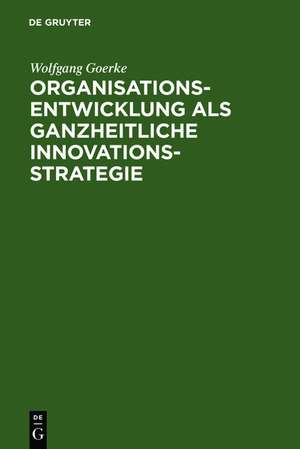 DE GRUYTER

Wolfgang Goerke

ORGANISATIONSENTWICKLUNG ALS GANZHEITLICHE INNOVATIONSSTRATEGIE

DE
G